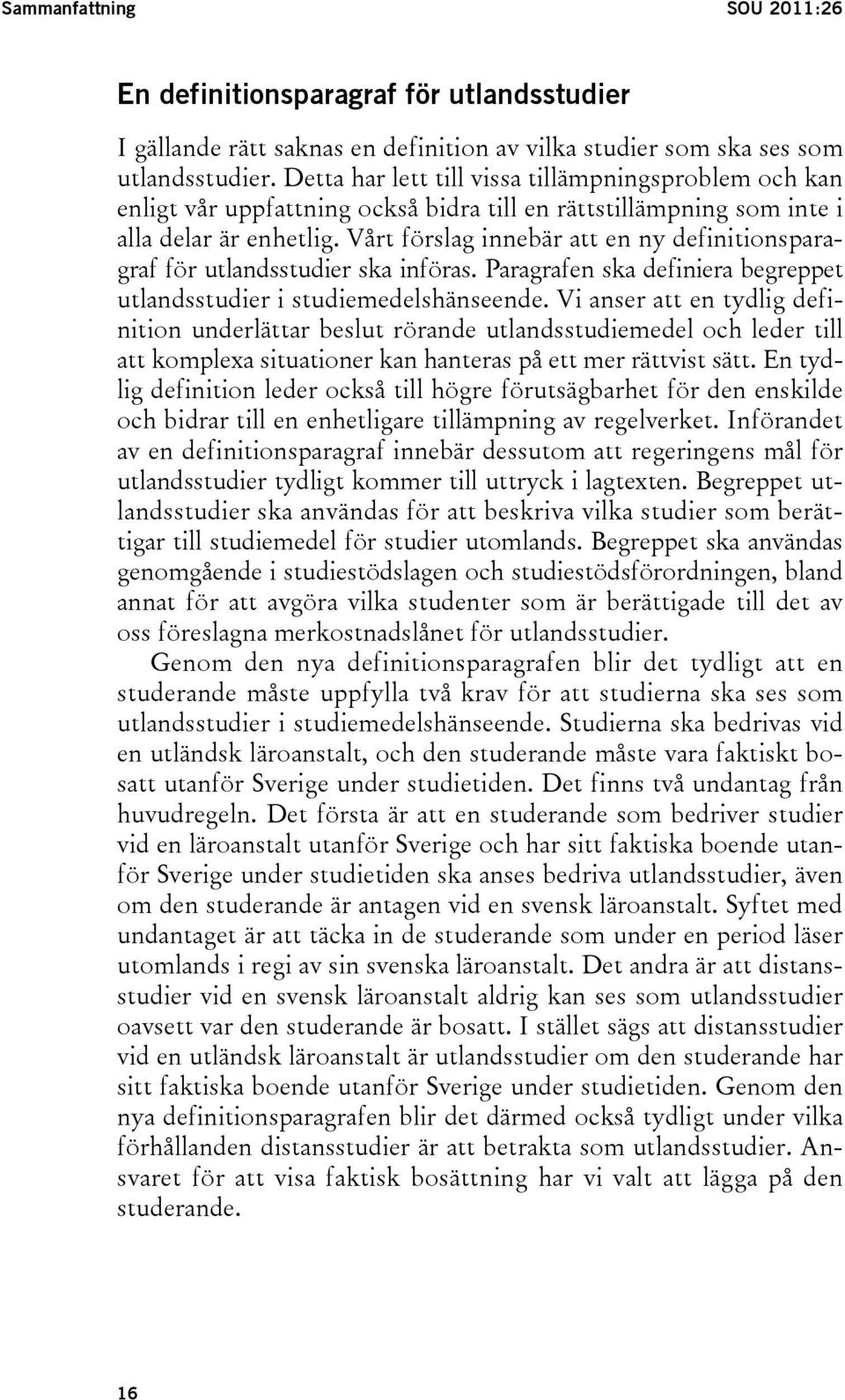 Sammanfattning SOU 2011:26

En definitionsparagraf för utlandsstudier

I gällande rätt saknas en definition av vilka studier som ska ses som utlandsstudier. Detta har lett till vissa tillämpningsproblem och kan enligt vår uppfattning också bidra till en rättstillämpning som inte i alla delar är enhetlig. Vårt förslag innebär att en ny definitionsparagraf för utlandsstudier ska införas. Paragrafen ska definiera begreppet utlandsstudier i studiemedelshänseende. Vi anser att en tydlig definition underlättar beslut rörande utlandsstudiemedel och leder till att komplexa situationer kan hanteras på ett mer rättvist sätt. En tydlig definition leder också till högre förutsägbarhet för den enskilde och bidrar till en enhetligare tillämpning av regelverket. Införandet av en definitionsparagraf innebär dessutom att regeringens mål för utlandsstudier tydligt kommer till uttryck i lagtexten. Begreppet utlandsstudier ska användas för att beskriva vilka studier som berättigar till studiemedel för studier utomlands. Begreppet ska användas genomgående i studiestödslagen och studiestödsförordningen, bland annat för att avgöra vilka studenter som är berättigade till det av oss föreslagna merkostnadslånet för utlandsstudier.

Genom den nya definitionsparagrafen blir det tydligt att en studerande måste uppfylla två krav för att studierna ska ses som utlandsstudier i studiemedelshänseende. Studierna ska bedrivas vid en utländsk läroanstalt, och den studerande måste vara faktiskt bosatt utanför Sverige under studietiden. Det finns två undantag från huvudregeln. Det första är att en studerande som bedriver studier vid en läroanstalt utanför Sverige och har sitt faktiska boende utanför Sverige under studietiden ska anses bedriva utlandsstudier, även om den studerande är antagen vid en svensk läroanstalt. Syftet med undantaget är att täcka in de studerande som under en period läser utomlands i regi av sin svenska läroanstalt. Det andra är att distansstudier vid en svensk läroanstalt aldrig kan ses som utlandsstudier oavsett var den studerande är bosatt. I stället sägs att distansstudier vid en utländsk läroanstalt är utlandsstudier om den studerande har sitt faktiska boende utanför Sverige under studietiden. Genom den nya definitionsparagrafen blir det därmed också tydligt under vilka förhållanden distansstudier är att betrakta som utlandsstudier. Ansvaret för att visa faktisk bosättning har vi valt att lägga på den studerande.

16